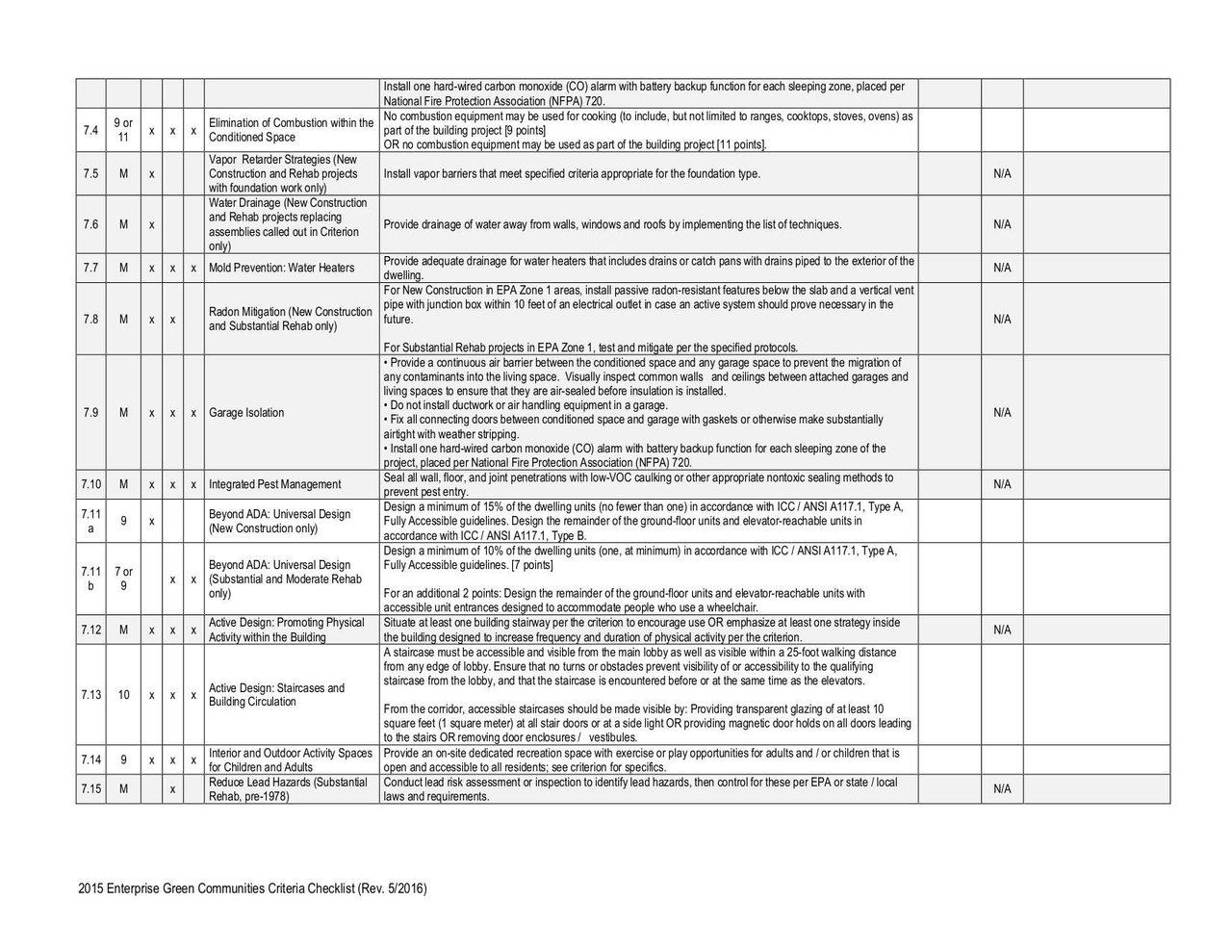 |  |  |  |  |  |  | Install one hard-wired carbon monoxide (CO) alarm with battery backup function for each sleeping zone, placed per National Fire Protection Association (NFPA) 720. |  |  |  |
|---|---|---|---|---|---|---|---|---|---|
| 7.4 | 9 or 11 | x | x | x | Elimination of Combustion within the Conditioned Space | No combustion equipment may be used for cooking (to include, but not limited to ranges, cooktops, stoves, ovens) as part of the building project [9 points] OR no combustion equipment may be used as part of the building project [11 points]. |  |  |  |
| 7.5 | M | x |  |  | Vapor Retarder Strategies (New Construction and Rehab projects with foundation work only) | Install vapor barriers that meet specified criteria appropriate for the foundation type. |  | N/A |  |
| 7.6 | M | x |  |  | Water Drainage (New Construction and Rehab projects replacing assemblies called out in Criterion only) | Provide drainage of water away from walls, windows and roofs by implementing the list of techniques. |  | N/A |  |
| 7.7 | M | x | x | x | Mold Prevention: Water Heaters | Provide adequate drainage for water heaters that includes drains or catch pans with drains piped to the exterior of the dwelling. |  | N/A |  |
| 7.8 | M | x | x |  | Radon Mitigation (New Construction and Substantial Rehab only) | For New Construction in EPA Zone 1 areas, install passive radon-resistant features below the slab and a vertical vent pipe with junction box within 10 feet of an electrical outlet in case an active system should prove necessary in the future. For Substantial Rehab projects in EPA Zone 1, test and mitigate per the specified protocols. |  | N/A |  |
| 7.9 | M | x | x | x | Garage Isolation | • Provide a continuous air barrier between the conditioned space and any garage space to prevent the migration of any contaminants into the living space. Visually inspect common walls and ceilings between attached garages and living spaces to ensure that they are air-sealed before insulation is installed. • Do not install ductwork or air handling equipment in a garage. • Fix all connecting doors between conditioned space and garage with gaskets or otherwise make substantially airtight with weather stripping. • Install one hard-wired carbon monoxide (CO) alarm with battery backup function for each sleeping zone of the project, placed per National Fire Protection Association (NFPA) 720. |  | N/A |  |
| 7.10 | M | x | x | x | Integrated Pest Management | Seal all wall, floor, and joint penetrations with low-VOC caulking or other appropriate nontoxic sealing methods to prevent pest entry. |  | N/A |  |
| 7.11 a | 9 | x |  |  | Beyond ADA: Universal Design (New Construction only) | Design a minimum of 15% of the dwelling units (no fewer than one) in accordance with ICC / ANSI A117.1, Type A, Fully Accessible guidelines. Design the remainder of the ground-floor units and elevator-reachable units in accordance with ICC / ANSI A117.1, Type B. |  |  |  |
| 7.11 b | 7 or 9 |  | x | x | Beyond ADA: Universal Design (Substantial and Moderate Rehab only) | Design a minimum of 10% of the dwelling units (one, at minimum) in accordance with ICC / ANSI A117.1, Type A, Fully Accessible guidelines. [7 points] For an additional 2 points: Design the remainder of the ground-floor units and elevator-reachable units with accessible unit entrances designed to accommodate people who use a wheelchair. |  |  |  |
| 7.12 | M | x | x | x | Active Design: Promoting Physical Activity within the Building | Situate at least one building stairway per the criterion to encourage use OR emphasize at least one strategy inside the building designed to increase frequency and duration of physical activity per the criterion. |  | N/A |  |
| 7.13 | 10 | x | x | x | Active Design: Staircases and Building Circulation | A staircase must be accessible and visible from the main lobby as well as visible within a 25-foot walking distance from any edge of lobby. Ensure that no turns or obstacles prevent visibility of or accessibility to the qualifying staircase from the lobby, and that the staircase is encountered before or at the same time as the elevators. From the corridor, accessible staircases should be made visible by: Providing transparent glazing of at least 10 square feet (1 square meter) at all stair doors or at a side light OR providing magnetic door holds on all doors leading to the stairs OR removing door enclosures / vestibules. |  |  |  |
| 7.14 | 9 | x | x | x | Interior and Outdoor Activity Spaces for Children and Adults | Provide an on-site dedicated recreation space with exercise or play opportunities for adults and / or children that is open and accessible to all residents; see criterion for specifics. |  |  |  |
| 7.15 | M |  | x |  | Reduce Lead Hazards (Substantial Rehab, pre-1978) | Conduct lead risk assessment or inspection to identify lead hazards, then control for these per EPA or state / local laws and requirements. |  | N/A |  |

2015 Enterprise Green Communities Criteria Checklist (Rev. 5/2016)